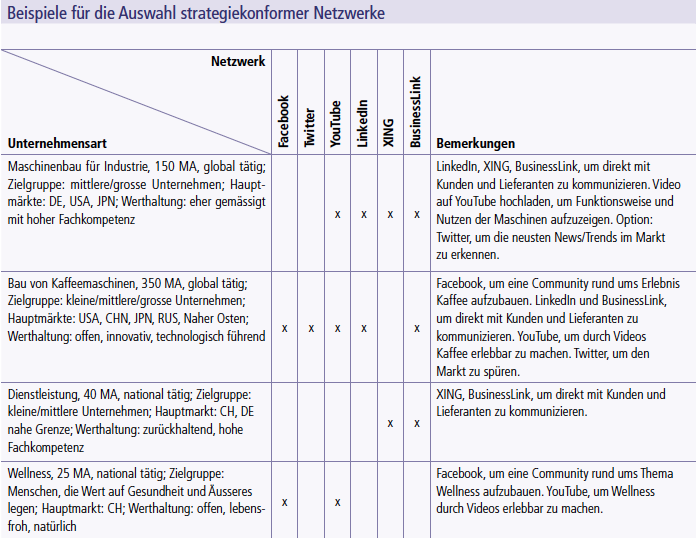 Beispiele für die Auswahl strategiekonformer Netzwerke

| Netzwerk / Unternehmensart | Facebook | Twitter | YouTube | LinkedIn | XING | BusinessLink | Bemerkungen |
|---|---|---|---|---|---|---|---|
| Maschinenbau für Industrie, 150 MA, global tätig; Zielgruppe: mittlere/grosse Unternehmen; Hauptmärkte: DE, USA, JPN; Werthaltung: eher gemässigt mit hoher Fachkompetenz | | | x | x | x | x | LinkedIn, XING, BusinessLink, um direkt mit Kunden und Lieferanten zu kommunizieren. Video auf YouTube hochladen, um Funktionsweise und Nutzen der Maschinen aufzuzeigen. Option: Twitter, um die neusten News/Trends im Markt zu erkennen. |
| Bau von Kaffeemaschinen, 350 MA, global tätig; Zielgruppe: kleine/mittlere/grosse Unternehmen; Hauptmärkte: USA, CHN, JPN, RUS, Naher Osten; Werthaltung: offen, innovativ, technologisch führend | x | x | x | x | | x | Facebook, um eine Community rund ums Erlebnis Kaffee aufzubauen. LinkedIn und BusinessLink, um direkt mit Kunden und Lieferanten zu kommunizieren. YouTube, um durch Videos Kaffee erlebbar zu machen. Twitter, um den Markt zu spüren. |
| Dienstleistung, 40 MA, national tätig; Zielgruppe: kleine/mittlere Unternehmen; Hauptmarkt: CH, DE nahe Grenze; Werthaltung: zurückhaltend, hohe Fachkompetenz | | | | | x | x | XING, BusinessLink, um direkt mit Kunden und Lieferanten zu kommunizieren. |
| Wellness, 25 MA, national tätig; Zielgruppe: Menschen, die Wert auf Gesundheit und Äusseres legen; Hauptmarkt: CH; Werthaltung: offen, lebensfroh, natürlich | x | | x | | | | Facebook, um eine Community rund ums Thema Wellness aufzubauen. YouTube, um Wellness durch Videos erlebbar zu machen. |